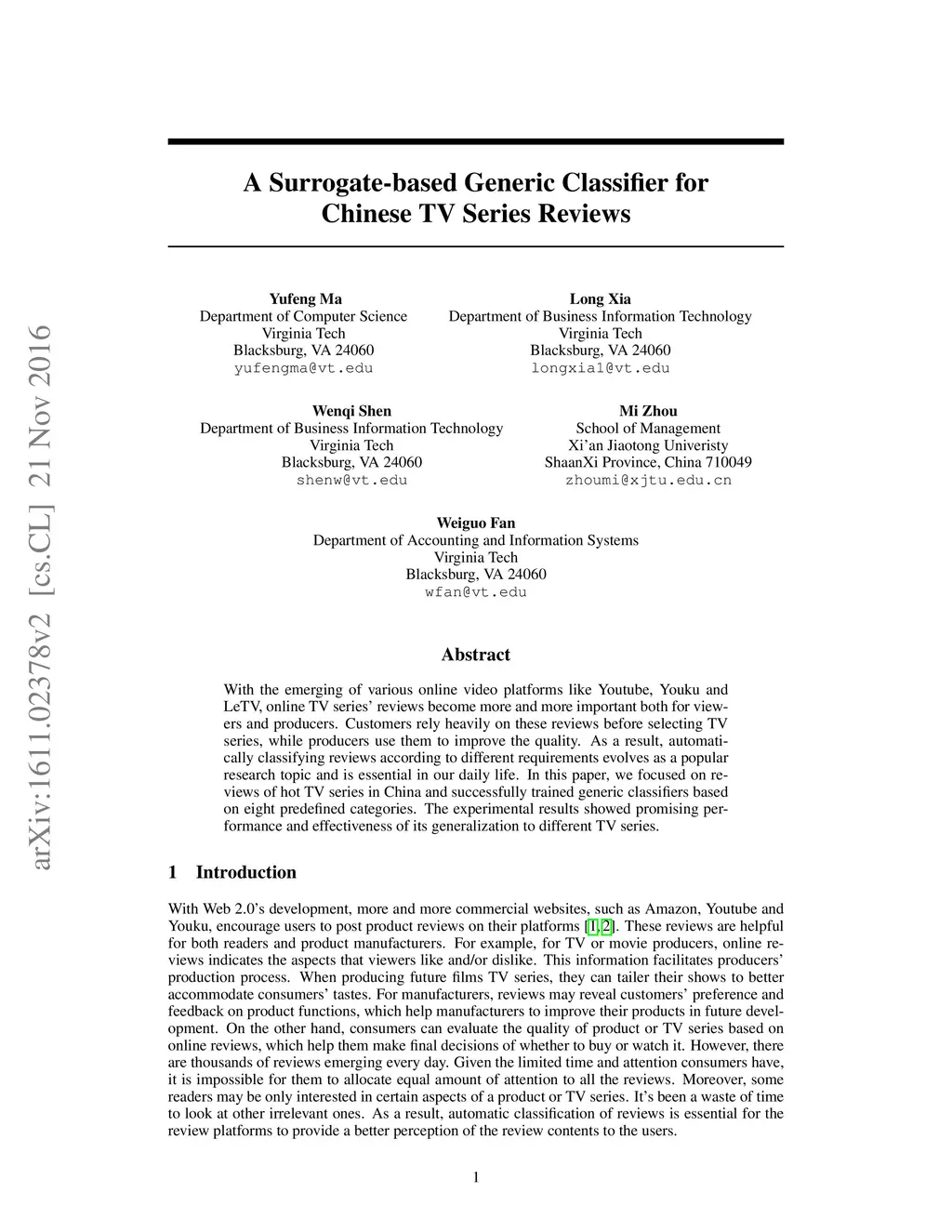 arXiv:1611.02378v2 [cs.CL] 21 Nov 2016

A Surrogate-based Generic Classifier for Chinese TV Series Reviews

Yufeng Ma
Department of Computer Science
Virginia Tech
Blacksburg, VA 24060
yufengma@vt.edu

Long Xia
Department of Business Information Technology
Virginia Tech
Blacksburg, VA 24060
longxia1@vt.edu

Wenqi Shen
Department of Business Information Technology
Virginia Tech
Blacksburg, VA 24060
shenw@vt.edu

Mi Zhou
School of Management
Xi'an Jiaotong Univeristy
ShaanXi Province, China 710049
zhoumi@xjtu.edu.cn

Weiguo Fan
Department of Accounting and Information Systems
Virginia Tech
Blacksburg, VA 24060
wfan@vt.edu

Abstract

With the emerging of various online video platforms like Youtube, Youku and LeTV, online TV series' reviews become more and more important both for viewers and producers. Customers rely heavily on these reviews before selecting TV series, while producers use them to improve the quality. As a result, automatically classifying reviews according to different requirements evolves as a popular research topic and is essential in our daily life. In this paper, we focused on reviews of hot TV series in China and successfully trained generic classifiers based on eight predefined categories. The experimental results showed promising performance and effectiveness of its generalization to different TV series.

1 Introduction

With Web 2.0's development, more and more commercial websites, such as Amazon, Youtube and Youku, encourage users to post product reviews on their platforms [1, 2]. These reviews are helpful for both readers and product manufacturers. For example, for TV or movie producers, online reviews indicates the aspects that viewers like and/or dislike. This information facilitates producers' production process. When producing future films TV series, they can tailer their shows to better accommodate consumers' tastes. For manufacturers, reviews may reveal customers' preference and feedback on product functions, which help manufacturers to improve their products in future development. On the other hand, consumers can evaluate the quality of product or TV series based on online reviews, which help them make final decisions of whether to buy or watch it. However, there are thousands of reviews emerging every day. Given the limited time and attention consumers have, it is impossible for them to allocate equal amount of attention to all the reviews. Moreover, some readers may be only interested in certain aspects of a product or TV series. It's been a waste of time to look at other irrelevant ones. As a result, automatic classification of reviews is essential for the review platforms to provide a better perception of the review contents to the users.

1